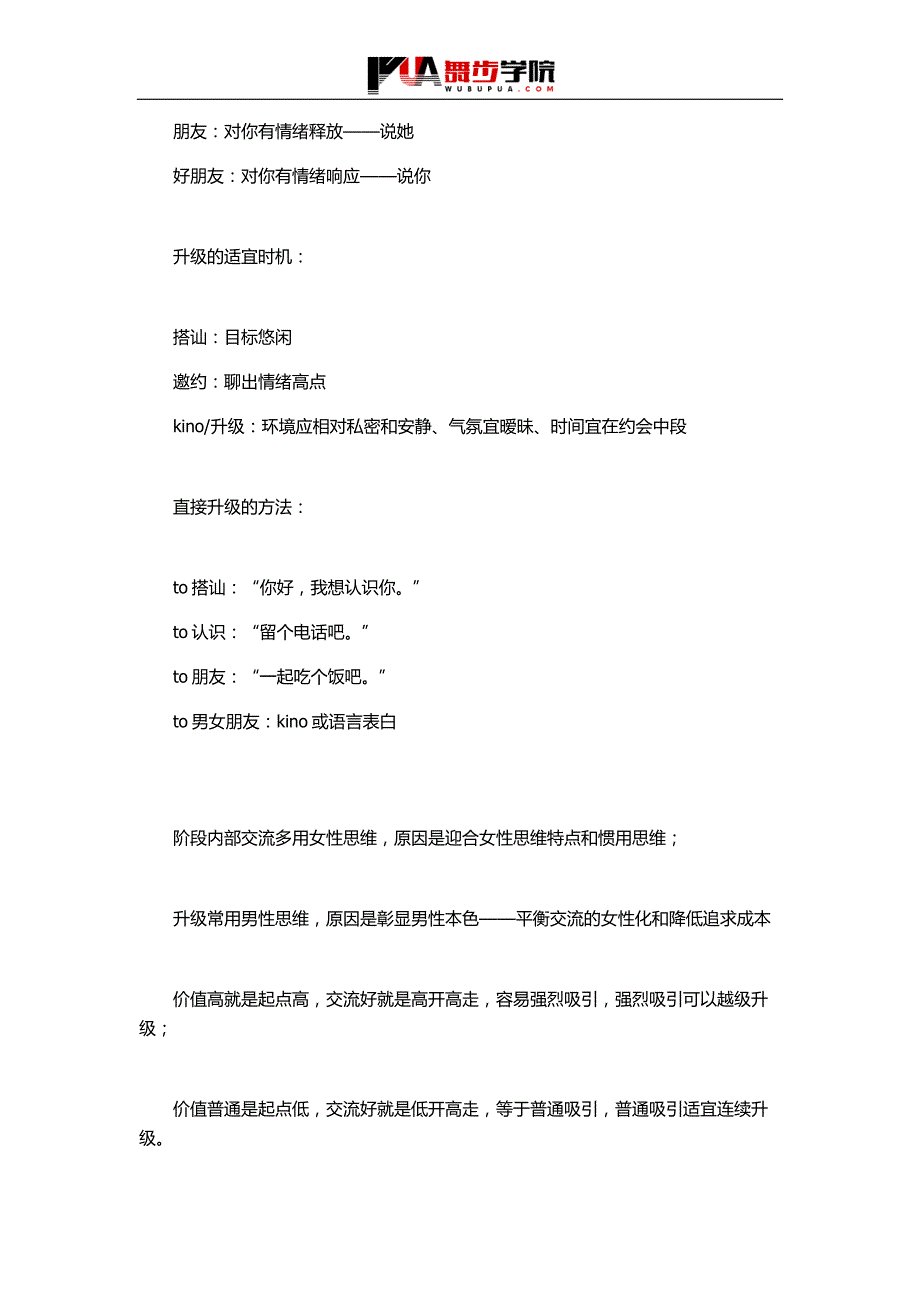 PUA 舞步学院
WUBUPUA.COM

朋友：对你有情绪释放——说她

好朋友：对你有情绪响应——说你

升级的适宜时机：

搭讪：目标悠闲

邀约：聊出情绪高点

kino/升级：环境应相对私密和安静、气氛宜暧昧、时间宜在约会中段

直接升级的方法：

to 搭讪：“你好，我想认识你。”

to 认识：“留个电话吧。”

to 朋友：“一起吃个饭吧。”

to 男女朋友：kino 或语言表白

阶段内部交流多用女性思维，原因是迎合女性思维特点和惯用思维；

升级常用男性思维，原因是彰显男性本色——平衡交流的女性化和降低追求成本

价值高就是起点高，交流好就是高开高走，容易强烈吸引，强烈吸引可以越级升级；

价值普通是起点低，交流好就是低开高走，等于普通吸引，普通吸引适宜连续升级。